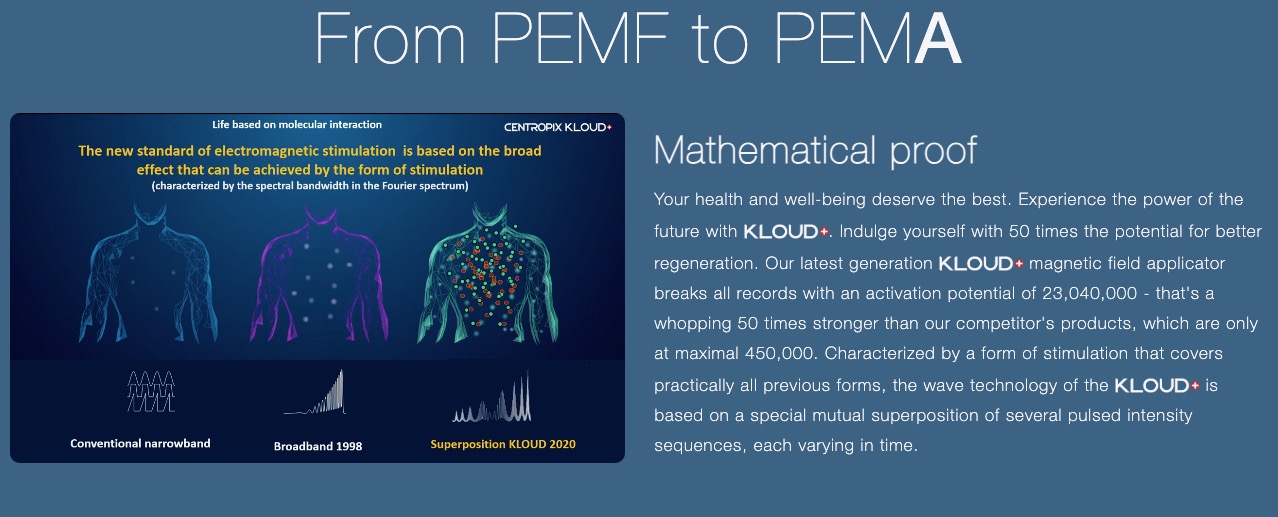 From PEMF to PEMA

Life based on molecular interaction

CENTROPIX KLOUD+

The new standard of electromagnetic stimulation is based on the broad effect that can be achieved by the form of stimulation

(characterized by the spectral bandwidth in the Fourier spectrum)

Conventional narrowband

Broadband 1998

Superposition KLOUD 2020

Mathematical proof

Your health and well-being deserve the best. Experience the power of the future with KLOUD+. Indulge yourself with 50 times the potential for better regeneration. Our latest generation KLOUD+ magnetic field applicator breaks all records with an activation potential of 23,040,000 - that's a whopping 50 times stronger than our competitor's products, which are only at maximal 450,000. Characterized by a form of stimulation that covers practically all previous forms, the wave technology of the KLOUD+ is based on a special mutual superposition of several pulsed intensity sequences, each varying in time.